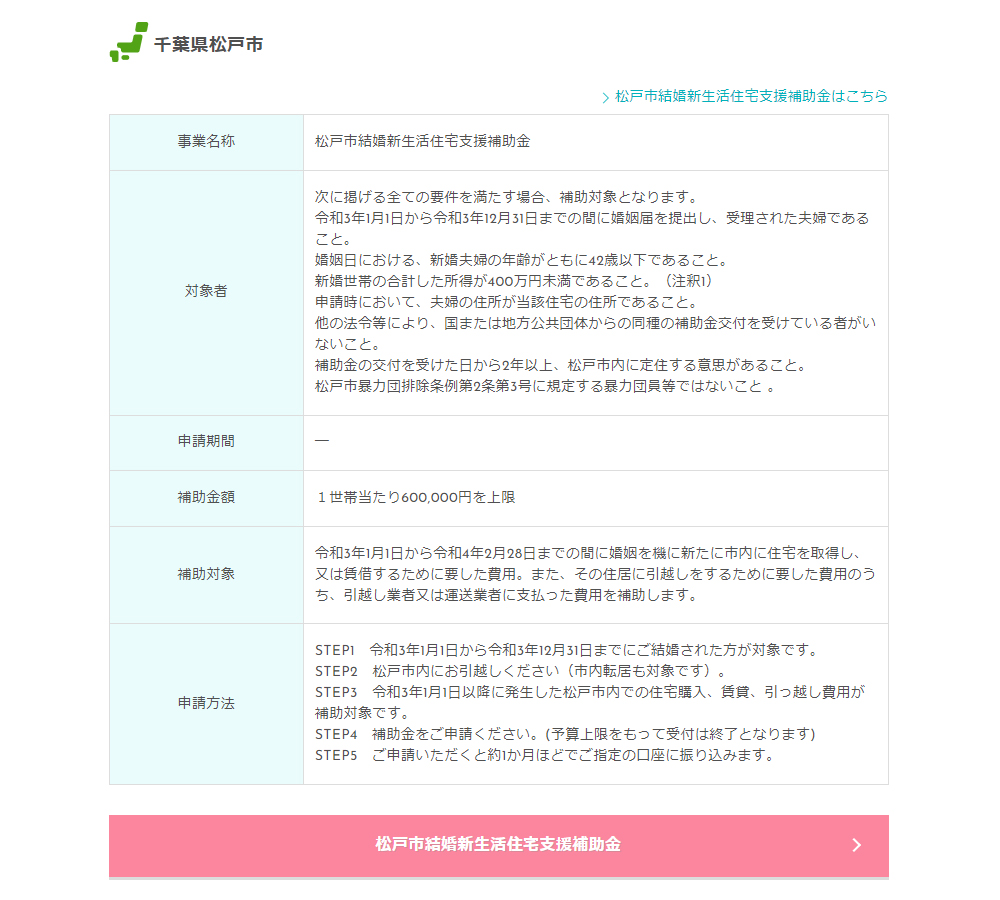 千葉県松戸市

> 松戸市結婚新生活住宅支援補助金はこちら

| 事業名称 | 松戸市結婚新生活住宅支援補助金 |
|---|---|
| 対象者 | 次に掲げる全ての要件を満たす場合、補助対象となります。<br>令和3年1月1日から令和3年12月31日までの間に婚姻届を提出し、受理された夫婦であること。<br>婚姻日における、新婚夫婦の年齢がともに42歳以下であること。<br>新婚世帯の合計した所得が400万円未満であること。（注釈1）<br>申請時において、夫婦の住所が当該住宅の住所であること。<br>他の法令等により、国または地方公共団体からの同種の補助金交付を受けている者がいないこと。<br>補助金の交付を受けた日から2年以上、松戸市内に定住する意思があること。<br>松戸市暴力団排除条例第2条第3号に規定する暴力団員等ではないこと 。 |
| 申請期間 | ― |
| 補助金額 | １世帯当たり600,000円を上限 |
| 補助対象 | 令和3年1月1日から令和4年2月28日までの間に婚姻を機に新たに市内に住宅を取得し、又は賃借するために要した費用。また、その住居に引越しをするために要した費用のうち、引越し業者又は運送業者に支払った費用を補助します。 |
| 申請方法 | STEP1　令和3年1月1日から令和3年12月31日までにご結婚された方が対象です。<br>STEP2　松戸市内にお引越しください（市内転居も対象です）。<br>STEP3　令和3年1月1日以降に発生した松戸市内での住宅購入、賃貸、引っ越し費用が補助対象です。<br>STEP4　補助金をご申請ください。(予算上限をもって受付は終了となります)<br>STEP5　ご申請いただくと約1か月ほどでご指定の口座に振り込みます。 |

松戸市結婚新生活住宅支援補助金 >